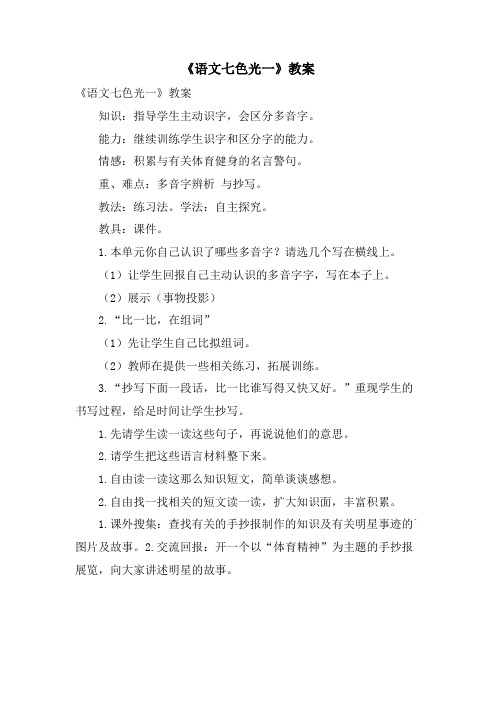 《语文七色光一》教案

《语文七色光一》教案

知识：指导学生主动识字，会区分多音字。

能力：继续训练学生识字和区分字的能力。

情感：积累与有关体育健身的名言警句。

重、难点：多音字辨析 与抄写。

教法：练习法。学法：自主探究。

教具：课件。

1.本单元你自己认识了哪些多音字？请选几个写在横线上。

（1）让学生回报自己主动认识的多音字字，写在本子上。

（2）展示（事物投影）

2.“比一比，在组词”

（1）先让学生自己比拟组词。

（2）教师在提供一些相关练习，拓展训练。

3.“抄写下面一段话，比一比谁写得又快又好。”重现学生的书写过程，给足时间让学生抄写。

1.先请学生读一读这些句子，再说说他们的意思。

2.请学生把这些语言材料整下来。

1.自由读一读这那么知识短文，简单谈谈感想。

2.自由找一找相关的短文读一读，扩大知识面，丰富积累。

1.课外搜集：查找有关的手抄报制作的知识及有关明星事迹的图片及故事。2.交流回报：开一个以“体育精神”为主题的手抄报展览，向大家讲述明星的故事。